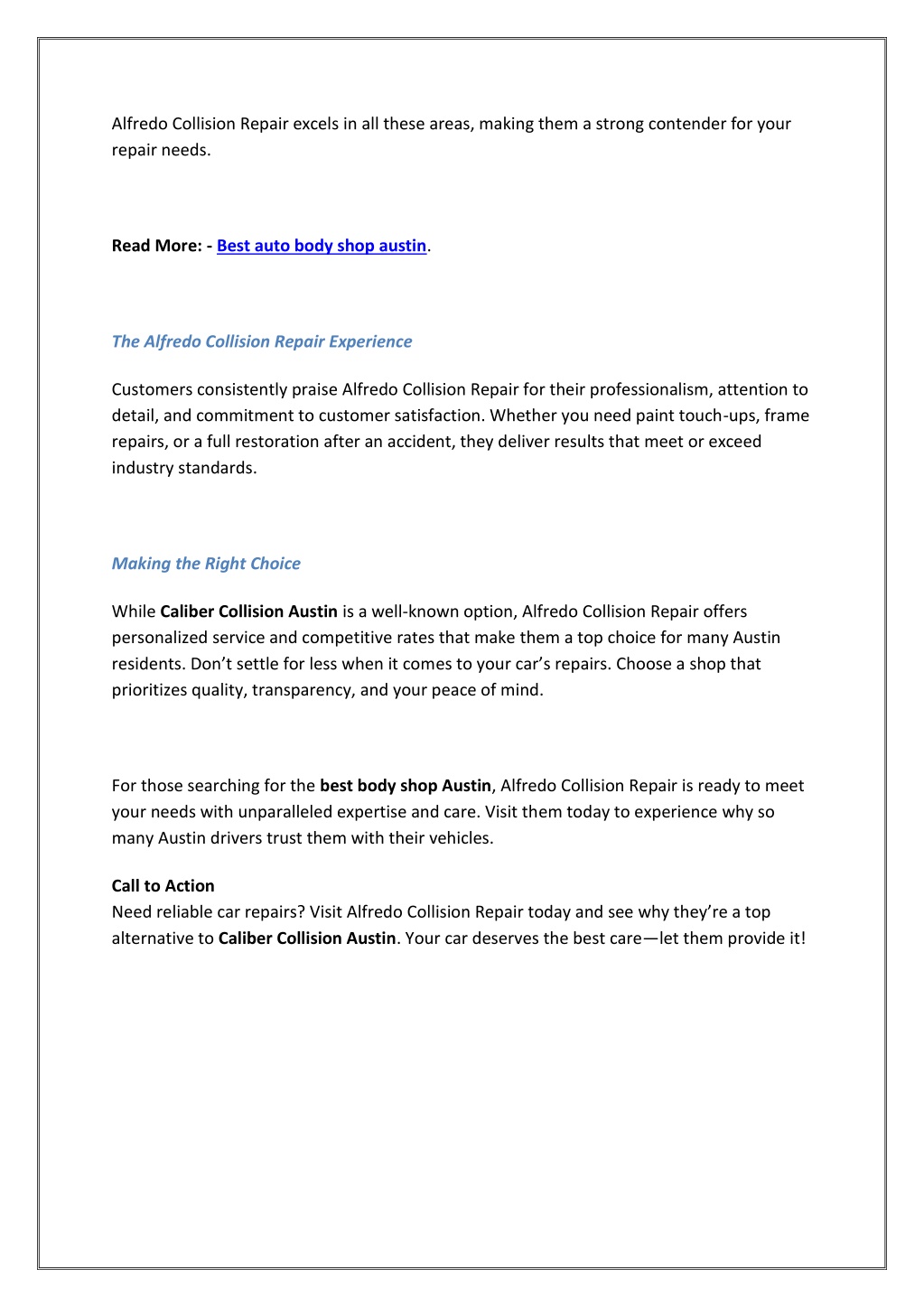 Alfredo Collision Repair excels in all these areas, making them a strong contender for your repair needs.

Read More: - Best auto body shop austin.

The Alfredo Collision Repair Experience

Customers consistently praise Alfredo Collision Repair for their professionalism, attention to detail, and commitment to customer satisfaction. Whether you need paint touch-ups, frame repairs, or a full restoration after an accident, they deliver results that meet or exceed industry standards.

Making the Right Choice

While Caliber Collision Austin is a well-known option, Alfredo Collision Repair offers personalized service and competitive rates that make them a top choice for many Austin residents. Don't settle for less when it comes to your car's repairs. Choose a shop that prioritizes quality, transparency, and your peace of mind.

For those searching for the best body shop Austin, Alfredo Collision Repair is ready to meet your needs with unparalleled expertise and care. Visit them today to experience why so many Austin drivers trust them with their vehicles.

Call to Action
Need reliable car repairs? Visit Alfredo Collision Repair today and see why they're a top alternative to Caliber Collision Austin. Your car deserves the best care—let them provide it!